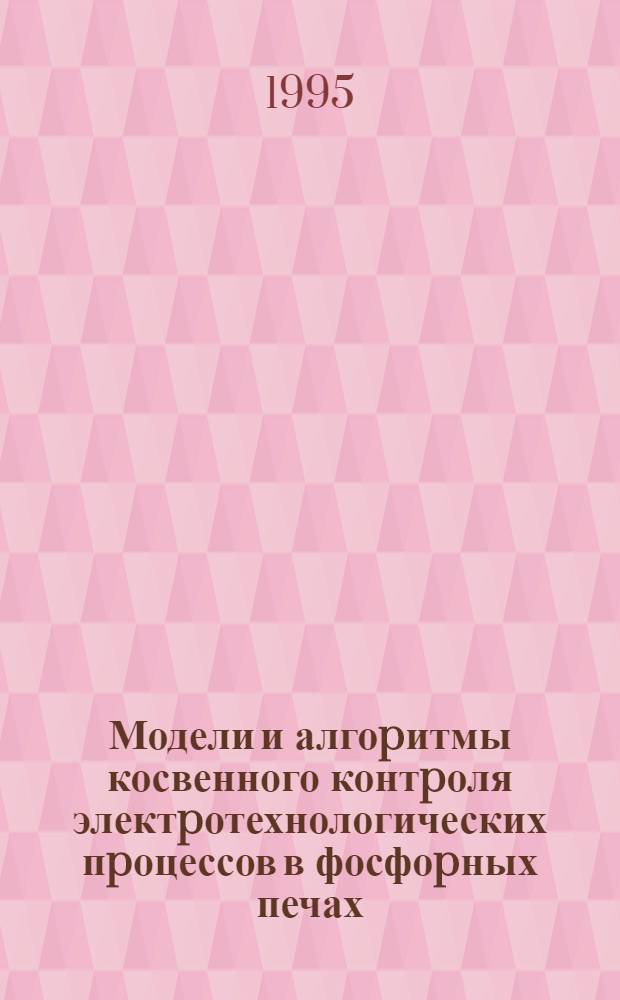 1995

Модели и алгоритмы косвенного контроля электротехнологических процессов в фосфорных печах